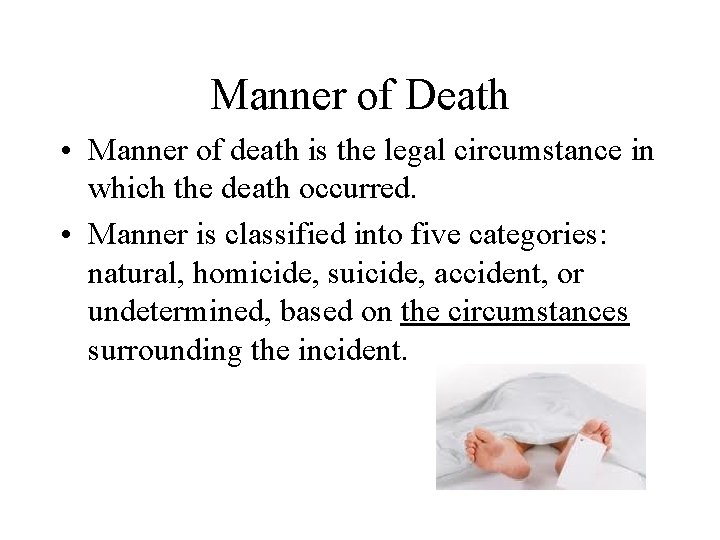 Manner of Death

• Manner of death is the legal circumstance in which the death occurred.

• Manner is classified into five categories: natural, homicide, suicide, accident, or undetermined, based on the circumstances surrounding the incident.